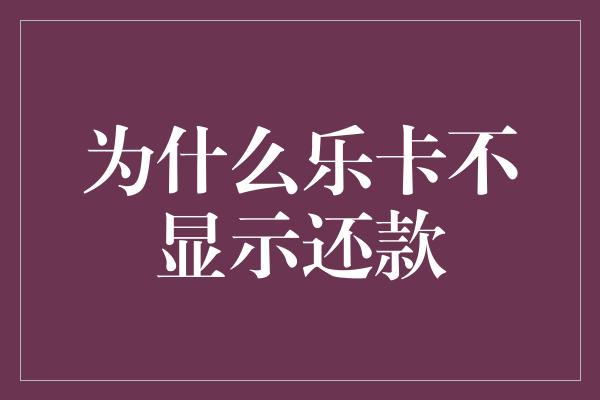 为什么乐卡不显示还款